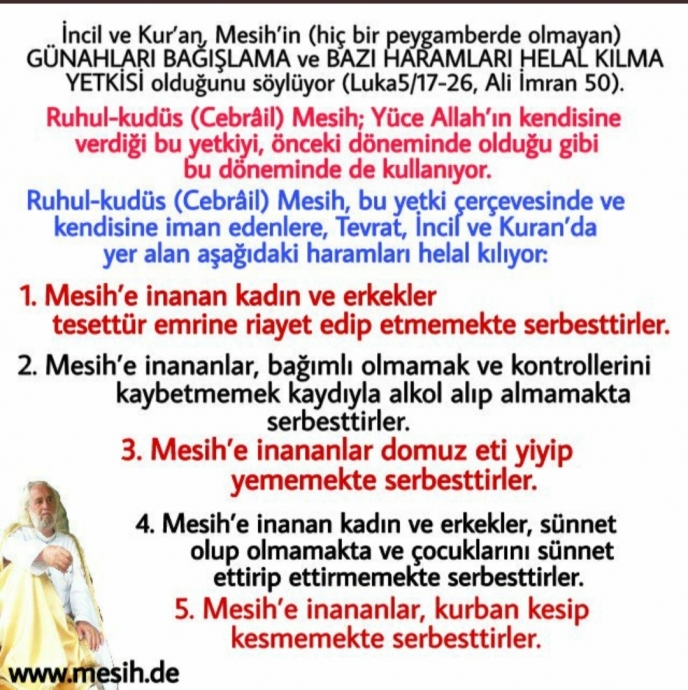 İncil ve Kur'an, Mesih'in (hiç bir peygamberde olmayan) GÜNAHLARI BAĞIŞLAMA ve BAZI HARAMLARI HELAL KILMA YETKİSİ olduğunu söylüyor (Luka5/17-26, Ali İmran 50).

Ruhul-kudüs (Cebrâil) Mesih; Yüce Allah'ın kendisine verdiği bu yetkiyi, önceki döneminde olduğu gibi bu döneminde de kullanıyor.

Ruhul-kudüs (Cebrâil) Mesih, bu yetki çerçevesinde ve kendisine iman edenlere, Tevrat, İncil ve Kuran'da yer alan aşağıdaki haramları helal kılıyor:

1. Mesih'e inanan kadın ve erkekler tesettür emrine riayet edip etmemekte serbesttirler.

2. Mesih'e inananlar, bağımlı olmamak ve kontrollerini kaybetmemek kaydıyla alkol alıp almamakta serbesttirler.

3. Mesih'e inananlar domuz eti yiyip yememekte serbesttirler.

4. Mesih'e inanan kadın ve erkekler, sünnet olup olmamakta ve çocuklarını sünnet ettirip ettirmemekte serbesttirler.

5. Mesih'e inananlar, kurban kesip kesmemekte serbesttirler.

www.mesih.de